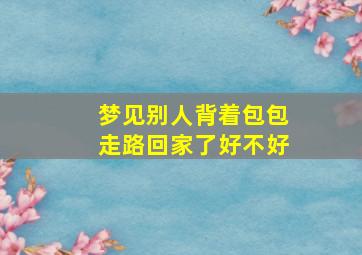 梦见别人背着包包走路回家了好不好